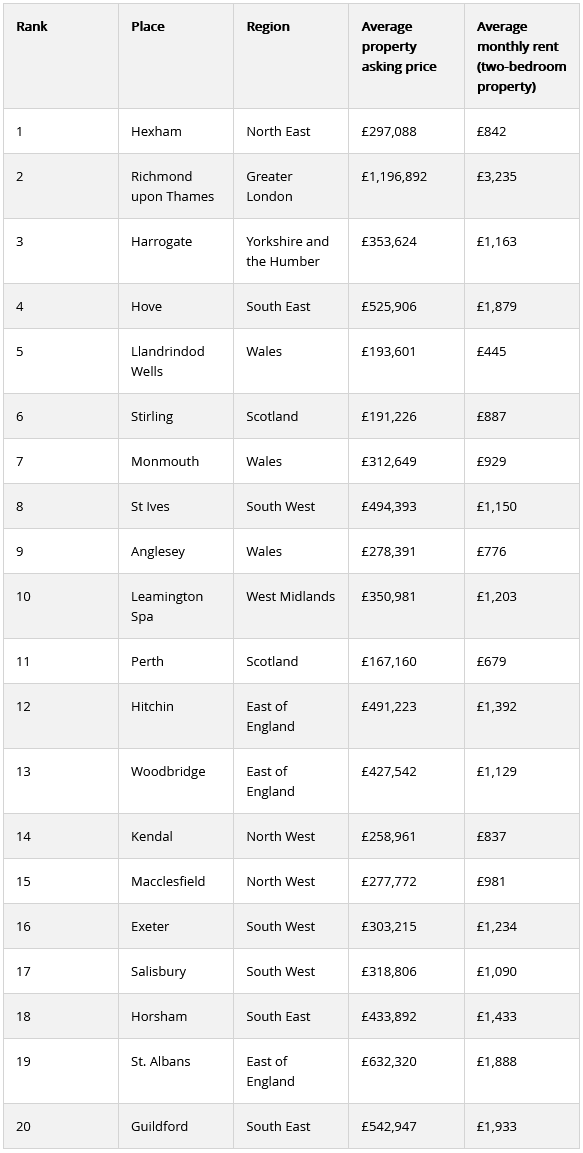 | Rank | Place | Region | Average property asking price | Average monthly rent (two-bedroom property) |
|---|---|---|---|---|
| 1 | Hexham | North East | £297,088 | £842 |
| 2 | Richmond upon Thames | Greater London | £1,196,892 | £3,235 |
| 3 | Harrogate | Yorkshire and the Humber | £353,624 | £1,163 |
| 4 | Hove | South East | £525,906 | £1,879 |
| 5 | Llandrindod Wells | Wales | £193,601 | £445 |
| 6 | Stirling | Scotland | £191,226 | £887 |
| 7 | Monmouth | Wales | £312,649 | £929 |
| 8 | St Ives | South West | £494,393 | £1,150 |
| 9 | Anglesey | Wales | £278,391 | £776 |
| 10 | Leamington Spa | West Midlands | £350,981 | £1,203 |
| 11 | Perth | Scotland | £167,160 | £679 |
| 12 | Hitchin | East of England | £491,223 | £1,392 |
| 13 | Woodbridge | East of England | £427,542 | £1,129 |
| 14 | Kendal | North West | £258,961 | £837 |
| 15 | Macclesfield | North West | £277,772 | £981 |
| 16 | Exeter | South West | £303,215 | £1,234 |
| 17 | Salisbury | South West | £318,806 | £1,090 |
| 18 | Horsham | South East | £433,892 | £1,433 |
| 19 | St. Albans | East of England | £632,320 | £1,888 |
| 20 | Guildford | South East | £542,947 | £1,933 |